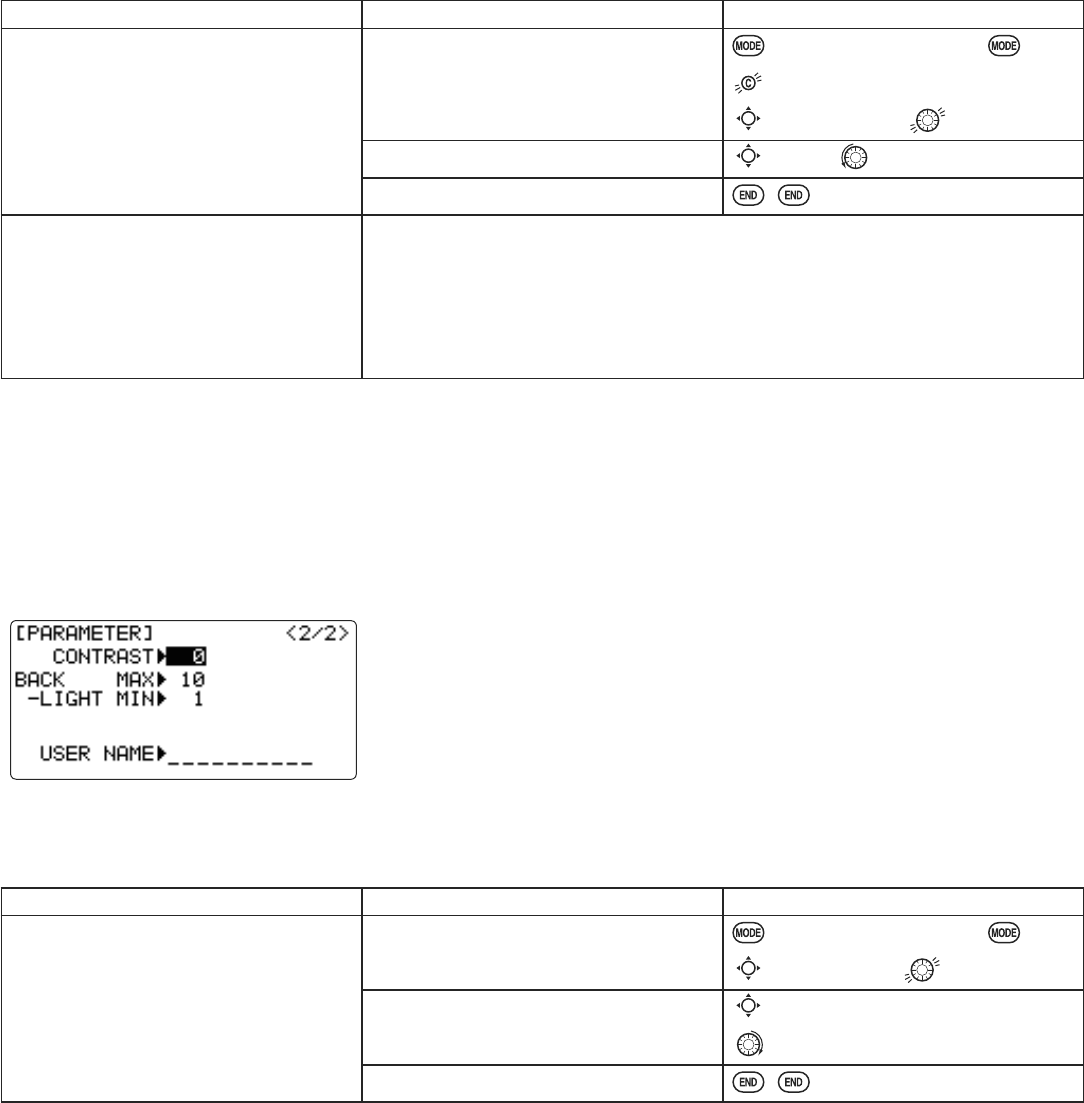 MODE MODE

C

END END

[PARAMETER] <2/2>
CONTRAST▶ 0
BACK MAX▶ 10
-LIGHT MIN▶ 1

USER NAME▶__________

MODE MODE

END END